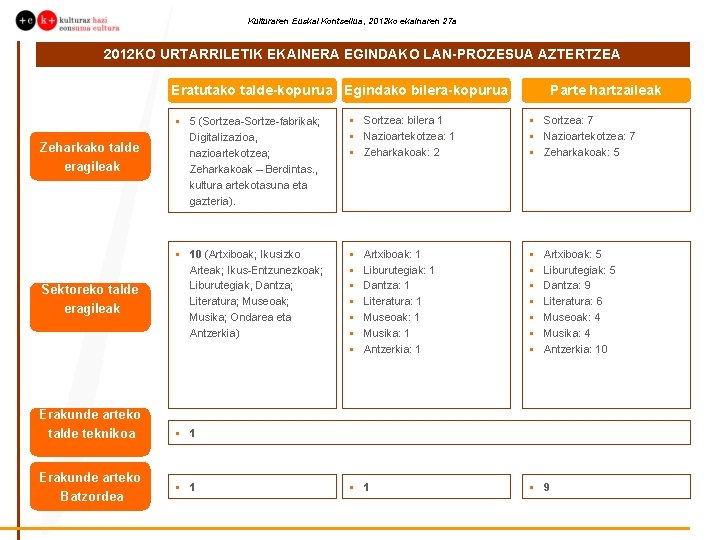 +c k+ kulturaz hazi consuma cultura

Kulturaren Euskal Kontseilua, 2012ko ekainaren 27a

2012KO URTARRILETIK EKAINERA EGINDAKO LAN-PROZESUA AZTERTZEA

| | Eratutako talde-kopurua | Egindako bilera-kopurua | Parte hartzaileak |
|---|---|---|---|
| Zeharkako talde eragileak | ▪ 5 (Sortzea-Sortze-fabrikak; Digitalizazioa, nazioartekotzea; Zeharkakoak – Berdintas., kultura artekotasuna eta gazteria). | ▪ Sortzea: bilera 1 ▪ Nazioartekotzea: 1 ▪ Zeharkakoak: 2 | ▪ Sortzea: 7 ▪ Nazioartekotzea: 7 ▪ Zeharkakoak: 5 |
| Sektoreko talde eragileak | ▪ 10 (Artxiboak; Ikusizko Arteak; Ikus-Entzunezkoak; Liburutegiak, Dantza; Literatura; Museoak; Musika; Ondarea eta Antzerkia) | ▪ Artxiboak: 1 ▪ Liburutegiak: 1 ▪ Dantza: 1 ▪ Literatura: 1 ▪ Museoak: 1 ▪ Musika: 1 ▪ Antzerkia: 1 | ▪ Artxiboak: 5 ▪ Liburutegiak: 5 ▪ Dantza: 9 ▪ Literatura: 6 ▪ Museoak: 4 ▪ Musika: 4 ▪ Antzerkia: 10 |
| Erakunde arteko talde teknikoa | ▪ 1 | | |
| Erakunde arteko Batzordea | ▪ 1 | ▪ 1 | ▪ 9 |